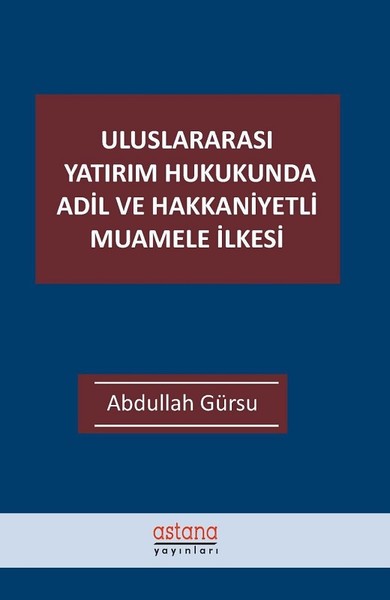 ULUSLARARASI YATIRIM HUKUKUNDA ADİL VE HAKKANİYETLİ MUAMELE İLKESİ

Abdullah Gürsu

astana
yayınları